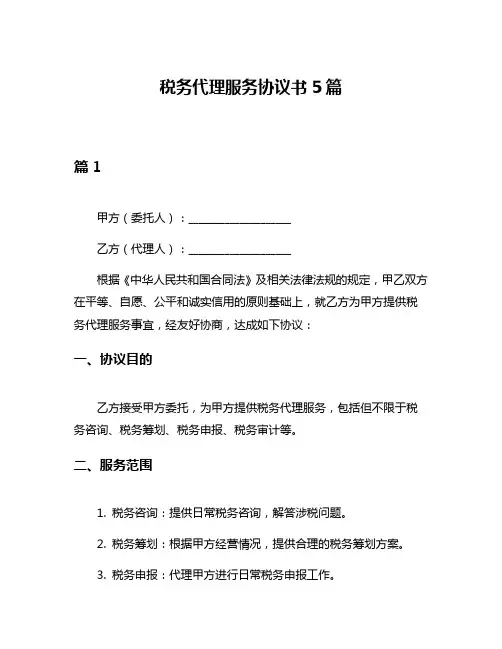 税务代理服务协议书 5 篇

篇 1

甲方（委托人）：__________________

乙方（代理人）：__________________

根据《中华人民共和国合同法》及相关法律法规的规定，甲乙双方在平等、自愿、公平和诚实信用的原则基础上，就乙方为甲方提供税务代理服务事宜，经友好协商，达成如下协议：

一、协议目的

乙方接受甲方委托，为甲方提供税务代理服务，包括但不限于税务咨询、税务筹划、税务申报、税务审计等。

二、服务范围

1. 税务咨询：提供日常税务咨询，解答涉税问题。

2. 税务筹划：根据甲方经营情况，提供合理的税务筹划方案。

3. 税务申报：代理甲方进行日常税务申报工作。